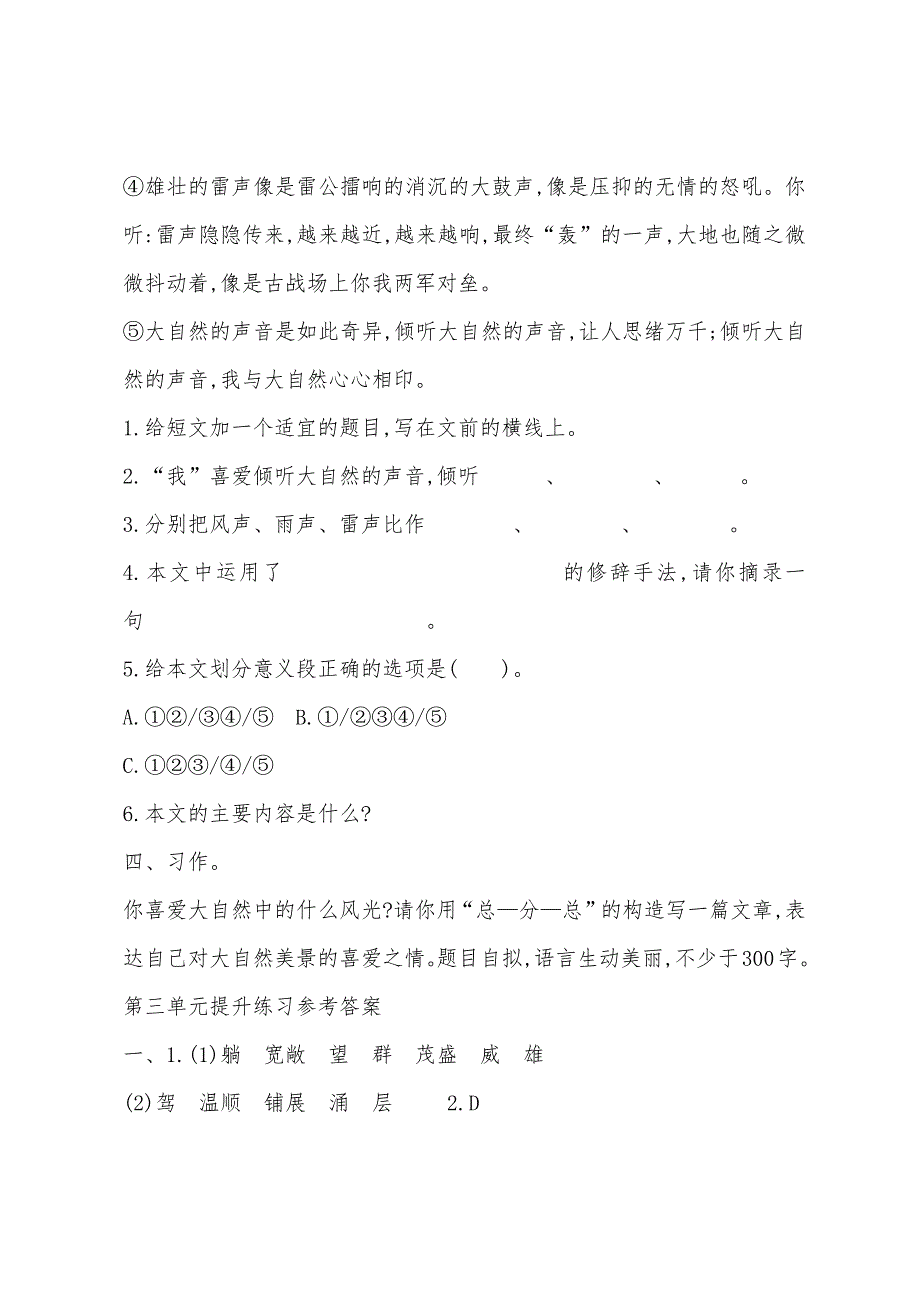 ④雄壮的雷声像是雷公擂响的消沉的大鼓声,像是压抑的无情的怒吼。你听:雷声隐隐传来,越来越近,越来越响,最终“轰”的一声,大地也随之微微抖动着,像是古战场上你我两军对垒。

⑤大自然的声音是如此奇异,倾听大自然的声音,让人思绪万千;倾听大自然的声音,我与大自然心心相印。

1.给短文加一个适宜的题目,写在文前的横线上。

2.“我”喜爱倾听大自然的声音,倾听　　　、　　　、　　　。

3.分别把风声、雨声、雷声比作　　　　、　　　　、　　　　。

4.本文中运用了　　　　　　　　　　　的修辞手法,请你摘录一句　　　　　　　　　　。

5.给本文划分意义段正确的选项是(　　)。

A.①②/③④/⑤　B.①/②③④/⑤

C.①②③/④/⑤

6.本文的主要内容是什么?

四、习作。

你喜爱大自然中的什么风光?请你用“总—分—总”的构造写一篇文章,表达自己对大自然美景的喜爱之情。题目自拟,语言生动美丽,不少于300字。

第三单元提升练习参考答案

一、1.(1)躺　宽敞　望　群　茂盛　威　雄

(2)驾　温顺　铺展　涌　层　　2.D